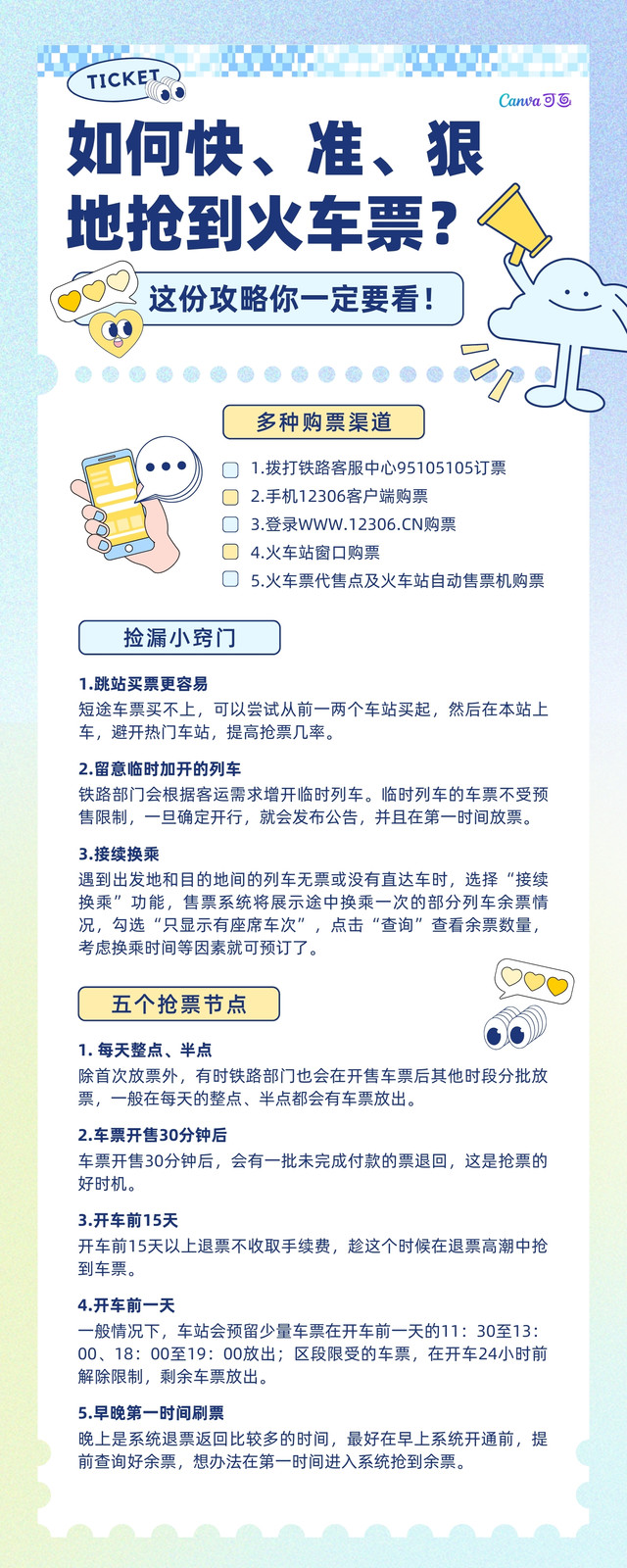 TICKET

Canva可画

如何快、准、狠地抢到火车票？

这份攻略你一定要看！

多种购票渠道

☐ 1.拨打铁路客服中心95105105订票
☐ 2.手机12306客户端购票
☐ 3.登录WWW.12306.CN购票
☐ 4.火车站窗口购票
☐ 5.火车票代售点及火车站自动售票机购票

捡漏小窍门

1.跳站买票更容易
短途车票买不上，可以尝试从前一两个车站买起，然后在本站上车，避开热门车站，提高抢票几率。

2.留意临时加开的列车
铁路部门会根据客运需求增开临时列车。临时列车的车票不受预售限制，一旦确定开行，就会发布公告，并且在第一时间放票。

3.接续换乘
遇到出发地和目的地间的列车无票或没有直达车时，选择“接续换乘”功能，售票系统将展示途中换乘一次的部分列车余票情况，勾选“只显示有座席车次”，点击“查询”查看余票数量，考虑换乘时间等因素就可预订了。

五个抢票节点

1. 每天整点、半点
除首次放票外，有时铁路部门也会在开售车票后其他时段分批放票，一般在每天的整点、半点都会有车票放出。

2.车票开售30分钟后
车票开售30分钟后，会有一批未完成付款的票退回，这是抢票的好时机。

3.开车前15天
开车前15天以上退票不收取手续费，趁这个时候在退票高潮中抢到车票。

4.开车前一天
一般情况下，车站会预留少量车票在开车前一天的11：30至13：00、18：00至19：00放出；区段限受的车票，在开车24小时前解除限制，剩余车票放出。

5.早晚第一时间刷票
晚上是系统退票返回比较多的时间，最好在早上系统开通前，提前查询好余票，想办法在第一时间进入系统抢到余票。